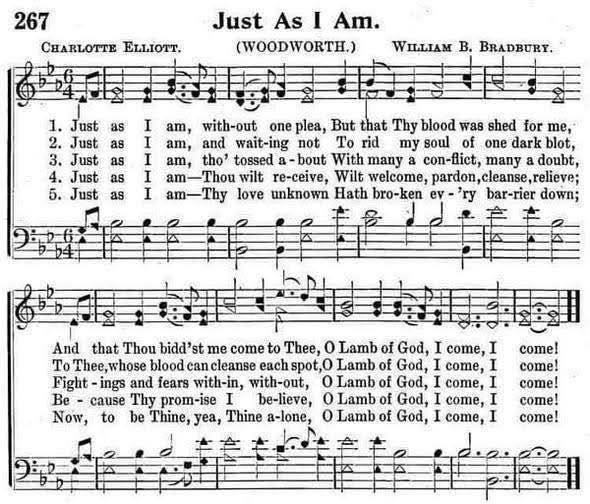 267 Just As I Am.

Charlotte Elliott. (WOODWORTH.) William B. Bradbury.

1. Just as I am, with-out one plea, But that Thy blood was shed for me,
2. Just as I am, and wait-ing not To rid my soul of one dark blot,
3. Just as I am, tho' tossed a-bout With many a con-flict, many a doubt,
4. Just as I am—Thou wilt re-ceive, Wilt welcome, pardon, cleanse, relieve;
5. Just as I am—Thy love unknown Hath bro-ken ev-'ry bar-rier down;

And that Thou bidd'st me come to Thee, O Lamb of God, I come, I come!
To Thee, whose blood can cleanse each spot, O Lamb of God, I come, I come!
Fight-ings and fears with-in, with-out, O Lamb of God, I come, I come!
Be-cause Thy prom-ise I be-lieve, O Lamb of God, I come, I come!
Now, to be Thine, yea, Thine a-lone, O Lamb of God, I come, I come!